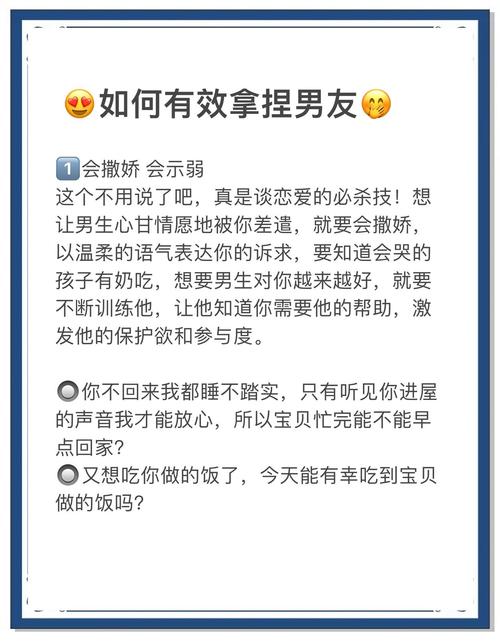 😍如何有效拿捏男友🤭

1️⃣会撒娇 会示弱
这个不用说了吧，真是谈恋爱的必杀技！想让男生心甘情愿地被你差遣，就要会撒娇，以温柔的语气表达你的诉求，要知道会哭的孩子有奶吃，想要男生对你越来越好，就要不断训练他，让他知道你需要他的帮助，激发他的保护欲和参与度。

🔘你不回来我都睡不踏实，只有听见你进屋的声音我才能放心，所以宝贝忙完能不能早点回家?
🔘又想吃你做的饭了，今天能有幸吃到宝贝做的饭吗?